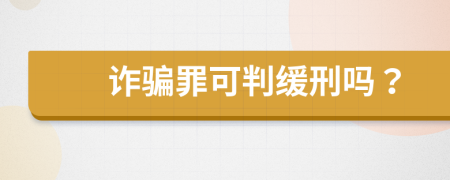 诈骗罪可判缓刑吗？